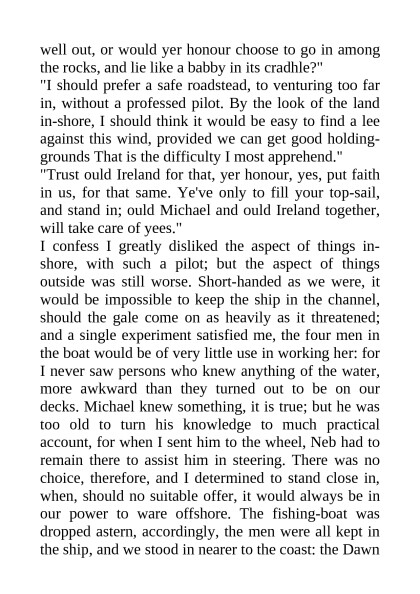 well out, or would yer honour choose to go in among the rocks, and lie like a babby in its cradhle?"
"I should prefer a safe roadstead, to venturing too far in, without a professed pilot. By the look of the land in-shore, I should think it would be easy to find a lee against this wind, provided we can get good holding-grounds That is the difficulty I most apprehend."
"Trust ould Ireland for that, yer honour, yes, put faith in us, for that same. Ye've only to fill your top-sail, and stand in; ould Michael and ould Ireland together, will take care of yees."
I confess I greatly disliked the aspect of things in-shore, with such a pilot; but the aspect of things outside was still worse. Short-handed as we were, it would be impossible to keep the ship in the channel, should the gale come on as heavily as it threatened; and a single experiment satisfied me, the four men in the boat would be of very little use in working her: for I never saw persons who knew anything of the water, more awkward than they turned out to be on our decks. Michael knew something, it is true; but he was too old to turn his knowledge to much practical account, for when I sent him to the wheel, Neb had to remain there to assist him in steering. There was no choice, therefore, and I determined to stand close in, when, should no suitable offer, it would always be in our power to ware offshore. The fishing-boat was dropped astern, accordingly, the men were all kept in the ship, and we stood in nearer to the coast: the Dawn